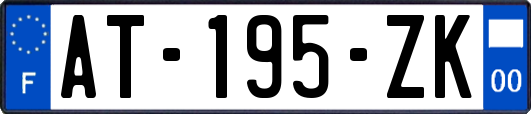 F
AT-195-ZK
00